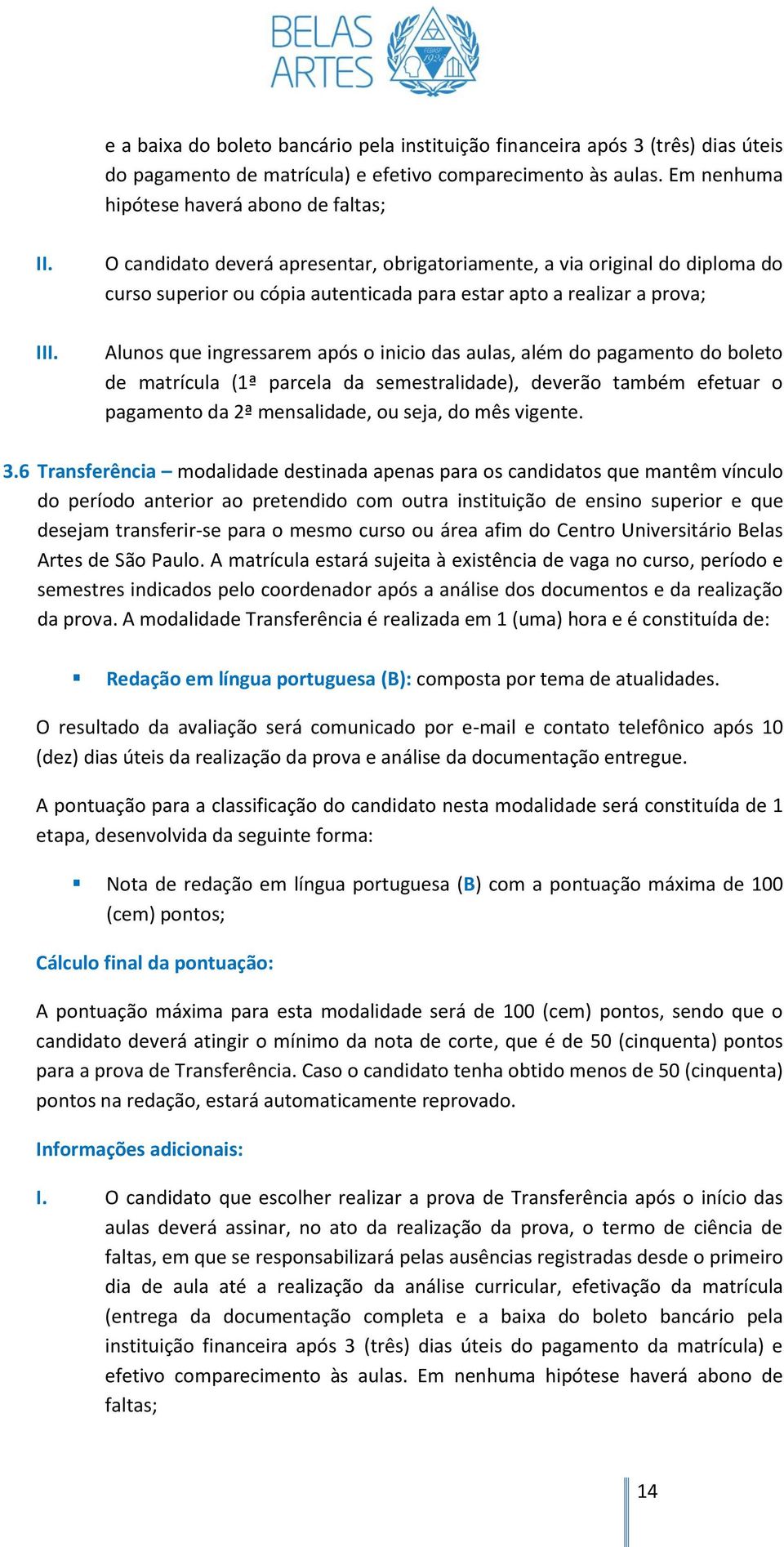 BELAS ARTES

e a baixa do boleto bancário pela instituição financeira após 3 (três) dias úteis do pagamento de matrícula) e efetivo comparecimento às aulas. Em nenhuma hipótese haverá abono de faltas;

II. O candidato deverá apresentar, obrigatoriamente, a via original do diploma do curso superior ou cópia autenticada para estar apto a realizar a prova;

III. Alunos que ingressarem após o inicio das aulas, além do pagamento do boleto de matrícula (1ª parcela da semestralidade), deverão também efetuar o pagamento da 2ª mensalidade, ou seja, do mês vigente.

3.6 Transferência – modalidade destinada apenas para os candidatos que mantêm vínculo do período anterior ao pretendido com outra instituição de ensino superior e que desejam transferir-se para o mesmo curso ou área afim do Centro Universitário Belas Artes de São Paulo. A matrícula estará sujeita à existência de vaga no curso, período e semestres indicados pelo coordenador após a análise dos documentos e da realização da prova. A modalidade Transferência é realizada em 1 (uma) hora e é constituída de:

▪ Redação em língua portuguesa (B): composta por tema de atualidades.

O resultado da avaliação será comunicado por e-mail e contato telefônico após 10 (dez) dias úteis da realização da prova e análise da documentação entregue.

A pontuação para a classificação do candidato nesta modalidade será constituída de 1 etapa, desenvolvida da seguinte forma:

▪ Nota de redação em língua portuguesa (B) com a pontuação máxima de 100 (cem) pontos;

Cálculo final da pontuação:

A pontuação máxima para esta modalidade será de 100 (cem) pontos, sendo que o candidato deverá atingir o mínimo da nota de corte, que é de 50 (cinquenta) pontos para a prova de Transferência. Caso o candidato tenha obtido menos de 50 (cinquenta) pontos na redação, estará automaticamente reprovado.

Informações adicionais:

I. O candidato que escolher realizar a prova de Transferência após o início das aulas deverá assinar, no ato da realização da prova, o termo de ciência de faltas, em que se responsabilizará pelas ausências registradas desde o primeiro dia de aula até a realização da análise curricular, efetivação da matrícula (entrega da documentação completa e a baixa do boleto bancário pela instituição financeira após 3 (três) dias úteis do pagamento da matrícula) e efetivo comparecimento às aulas. Em nenhuma hipótese haverá abono de faltas;

14